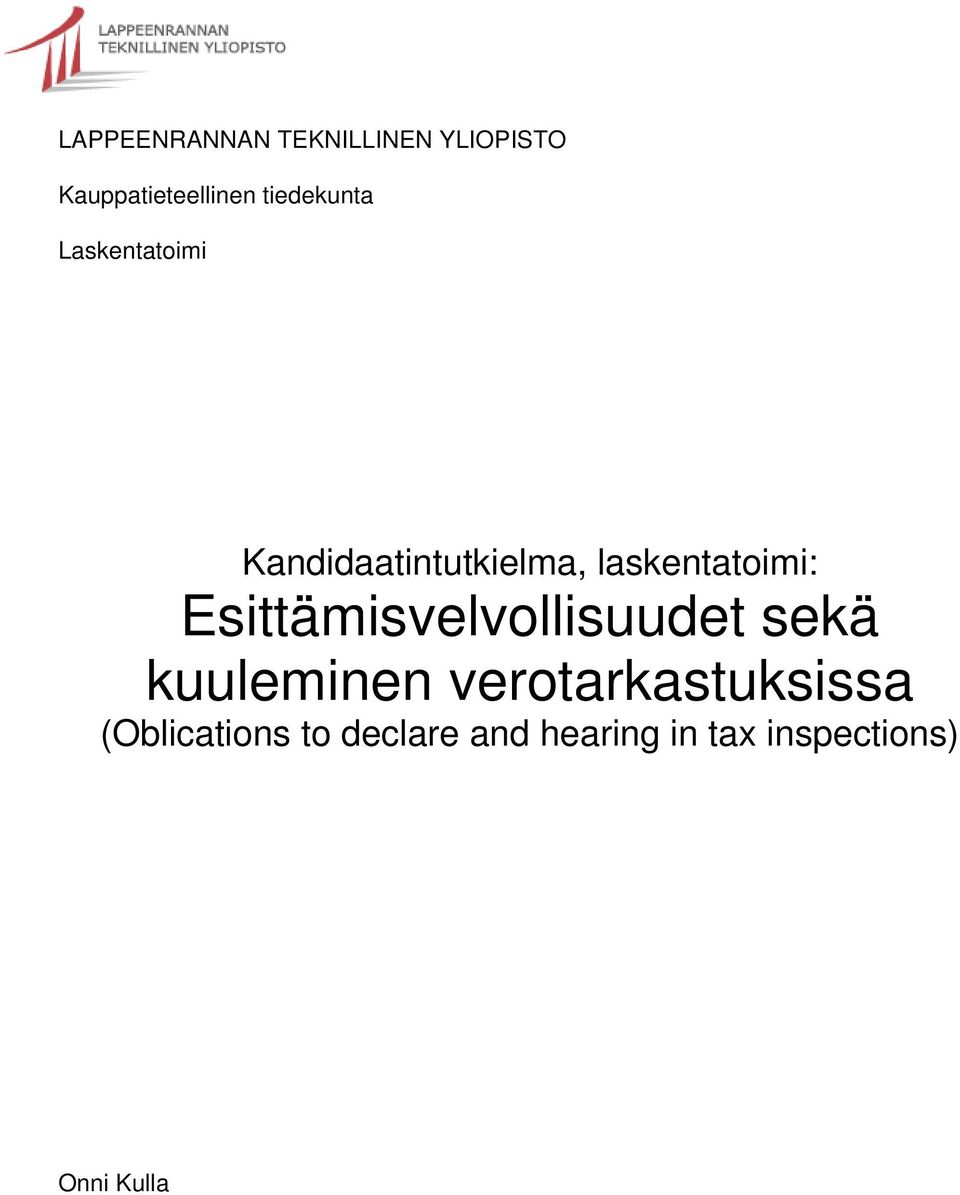 LAPPEENRANNAN
TEKNILLINEN YLIOPISTO

LAPPEENRANNAN TEKNILLINEN YLIOPISTO

Kauppatieteellinen tiedekunta

Laskentatoimi

Kandidaatintutkielma, laskentatoimi:

Esittämisvelvollisuudet sekä kuuleminen verotarkastuksissa

(Oblications to declare and hearing in tax inspections)

Onni Kulla